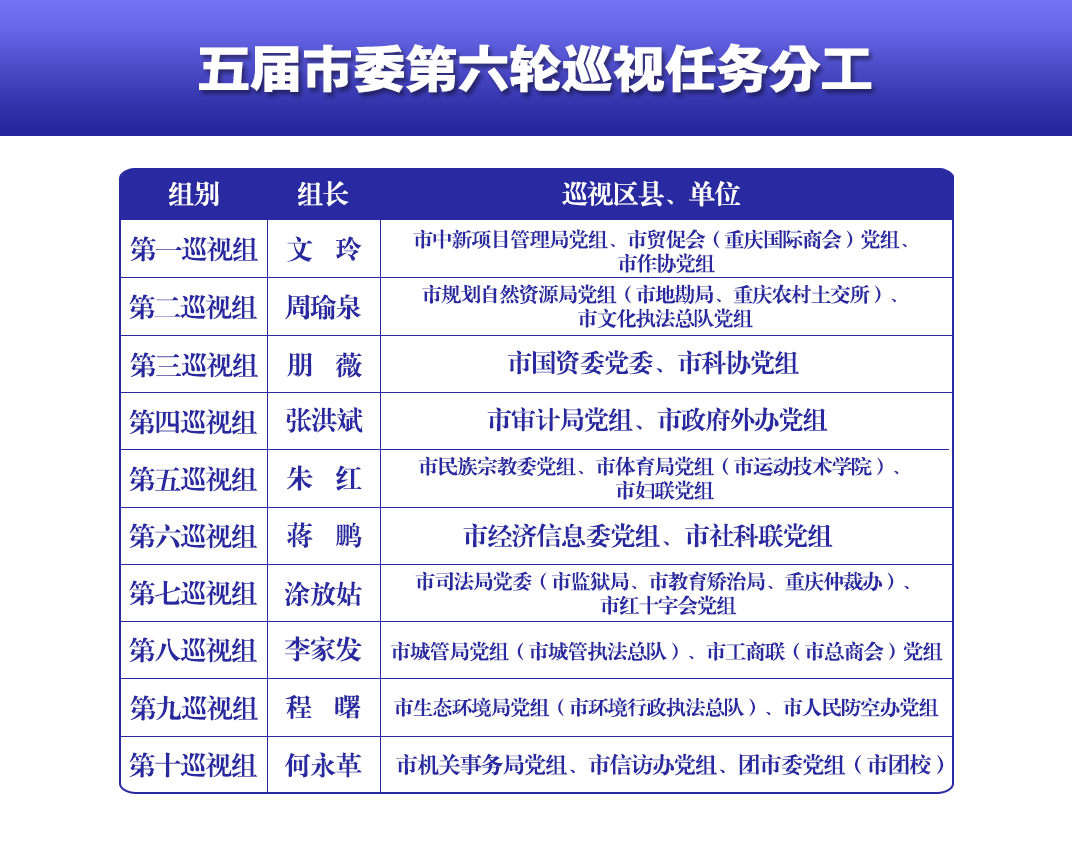 五届市委第六轮巡视任务分工

| 组别 | 组长 | 巡视区县、单位 |
|---|---|---|
| 第一巡视组 | 文　玲 | 市中新项目管理局党组、市贸促会（重庆国际商会）党组、市作协党组 |
| 第二巡视组 | 周瑜泉 | 市规划自然资源局党组（市地勘局、重庆农村土交所）、市文化执法总队党组 |
| 第三巡视组 | 朋　薇 | 市国资委党委、市科协党组 |
| 第四巡视组 | 张洪斌 | 市审计局党组、市政府外办党组 |
| 第五巡视组 | 朱　红 | 市民族宗教委党组、市体育局党组（市运动技术学院）、市妇联党组 |
| 第六巡视组 | 蒋　鹏 | 市经济信息委党组、市社科联党组 |
| 第七巡视组 | 涂放姑 | 市司法局党委（市监狱局、市教育矫治局、重庆仲裁办）、市红十字会党组 |
| 第八巡视组 | 李家发 | 市城管局党组（市城管执法总队）、市工商联（市总商会）党组 |
| 第九巡视组 | 程　曙 | 市生态环境局党组（市环境行政执法总队）、市人民防空办党组 |
| 第十巡视组 | 何永革 | 市机关事务局党组、市信访办党组、团市委党组（市团校） |